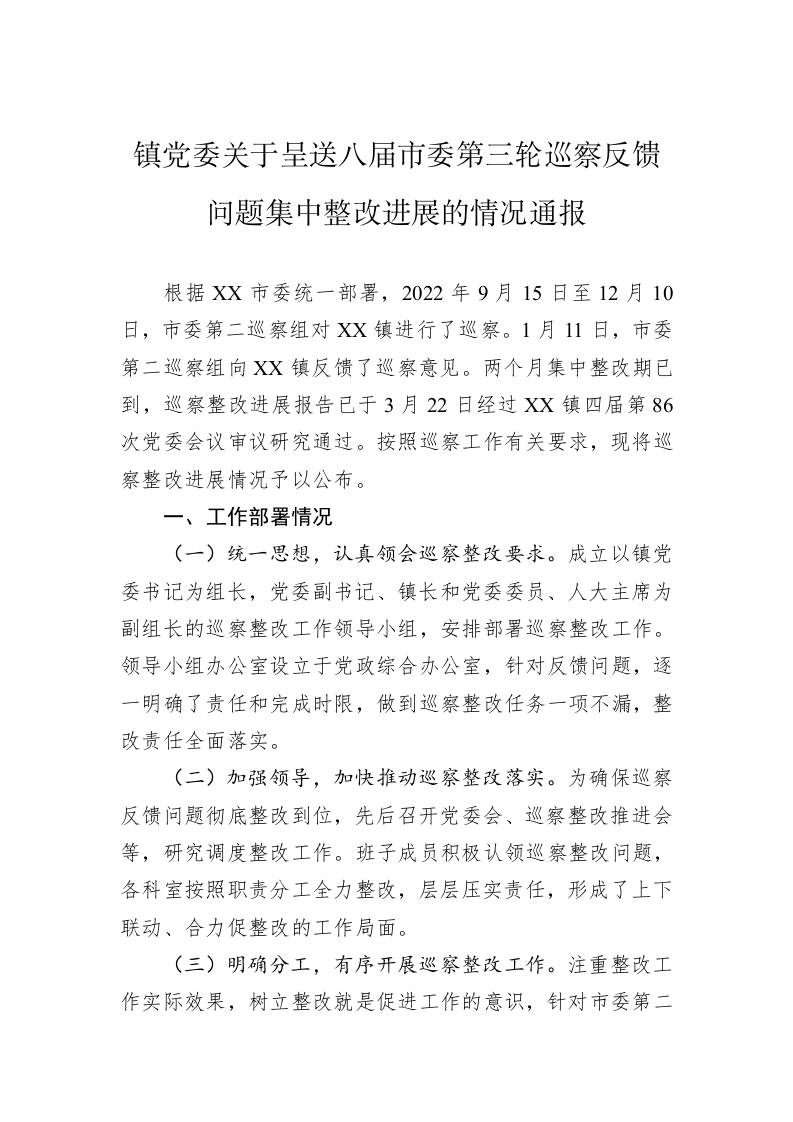 镇党委关于呈送八届市委第三轮巡察反馈问题集中整改进展的情况通报

根据XX市委统一部署，2022年9月15日至12月10日，市委第二巡察组对XX镇进行了巡察。1月11日，市委第二巡察组向XX镇反馈了巡察意见。两个月集中整改期已到，巡察整改进展报告已于3月22日经过XX镇四届第86次党委会议审议研究通过。按照巡察工作有关要求，现将巡察整改进展情况予以公布。

一、工作部署情况

（一）统一思想，认真领会巡察整改要求。成立以镇党委书记为组长，党委副书记、镇长和党委委员、人大主席为副组长的巡察整改工作领导小组，安排部署巡察整改工作。领导小组办公室设立于党政综合办公室，针对反馈问题，逐一明确了责任和完成时限，做到巡察整改任务一项不漏，整改责任全面落实。

（二）加强领导，加快推动巡察整改落实。为确保巡察反馈问题彻底整改到位，先后召开党委会、巡察整改推进会等，研究调度整改工作。班子成员积极认领巡察整改问题，各科室按照职责分工全力整改，层层压实责任，形成了上下联动、合力促整改的工作局面。

（三）明确分工，有序开展巡察整改工作。注重整改工作实际效果，树立整改就是促进工作的意识，针对市委第二